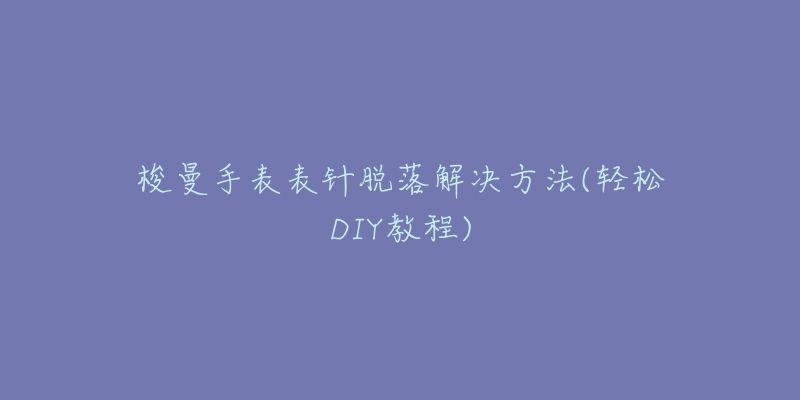 梭曼手表表针脱落解决方法(轻松DIY教程)